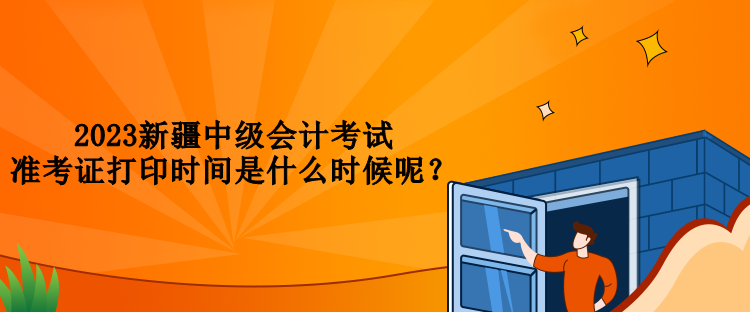 2023新疆中级会计考试
准考证打印时间是什么时候呢？